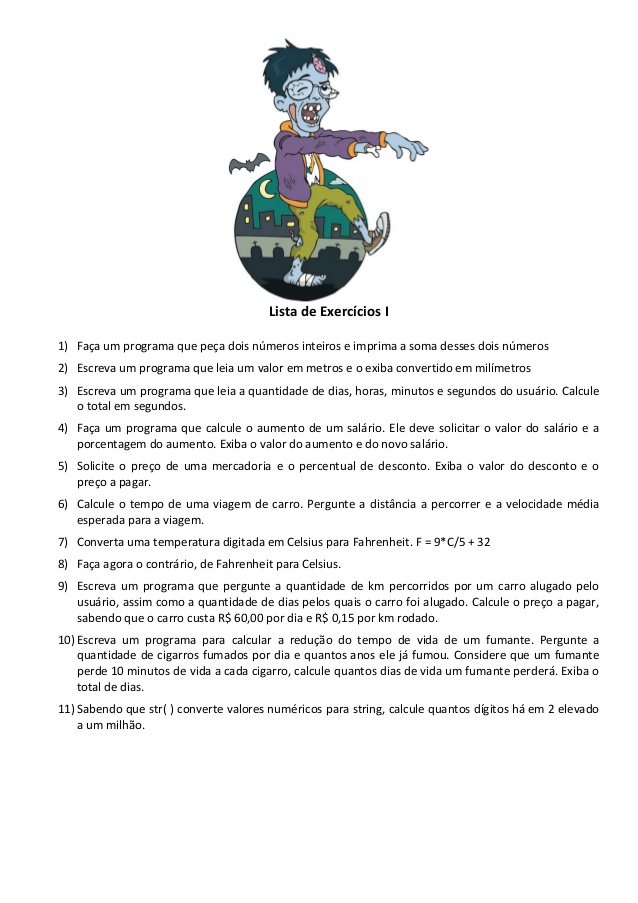 Lista de Exercícios I

1) Faça um programa que peça dois números inteiros e imprima a soma desses dois números

2) Escreva um programa que leia um valor em metros e o exiba convertido em milímetros

3) Escreva um programa que leia a quantidade de dias, horas, minutos e segundos do usuário. Calcule o total em segundos.

4) Faça um programa que calcule o aumento de um salário. Ele deve solicitar o valor do salário e a porcentagem do aumento. Exiba o valor do aumento e do novo salário.

5) Solicite o preço de uma mercadoria e o percentual de desconto. Exiba o valor do desconto e o preço a pagar.

6) Calcule o tempo de uma viagem de carro. Pergunte a distância a percorrer e a velocidade média esperada para a viagem.

7) Converta uma temperatura digitada em Celsius para Fahrenheit. F = 9*C/5 + 32

8) Faça agora o contrário, de Fahrenheit para Celsius.

9) Escreva um programa que pergunte a quantidade de km percorridos por um carro alugado pelo usuário, assim como a quantidade de dias pelos quais o carro foi alugado. Calcule o preço a pagar, sabendo que o carro custa R$ 60,00 por dia e R$ 0,15 por km rodado.

10) Escreva um programa para calcular a redução do tempo de vida de um fumante. Pergunte a quantidade de cigarros fumados por dia e quantos anos ele já fumou. Considere que um fumante perde 10 minutos de vida a cada cigarro, calcule quantos dias de vida um fumante perderá. Exiba o total de dias.

11) Sabendo que str( ) converte valores numéricos para string, calcule quantos dígitos há em 2 elevado a um milhão.